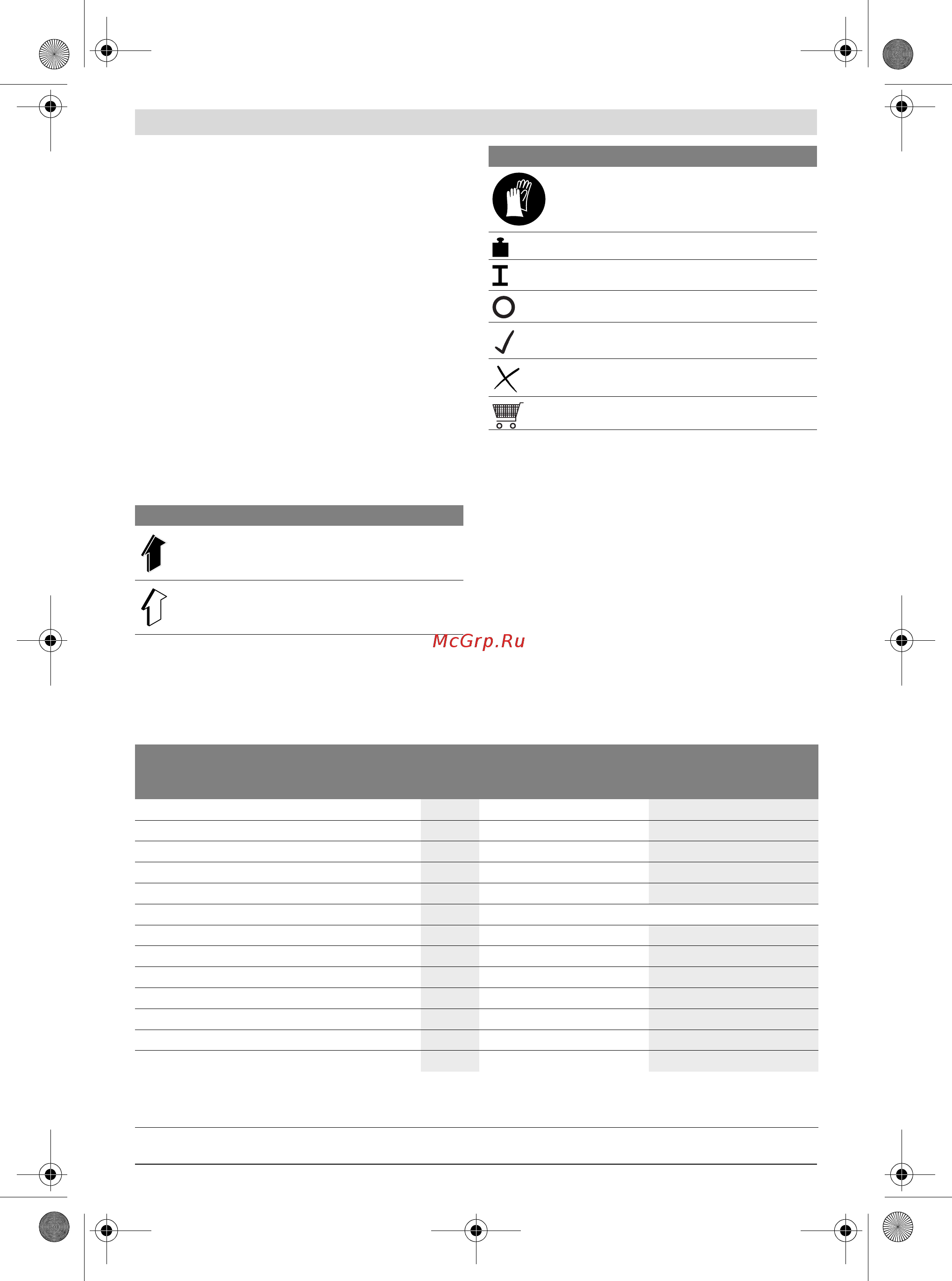 McGrp.Ru